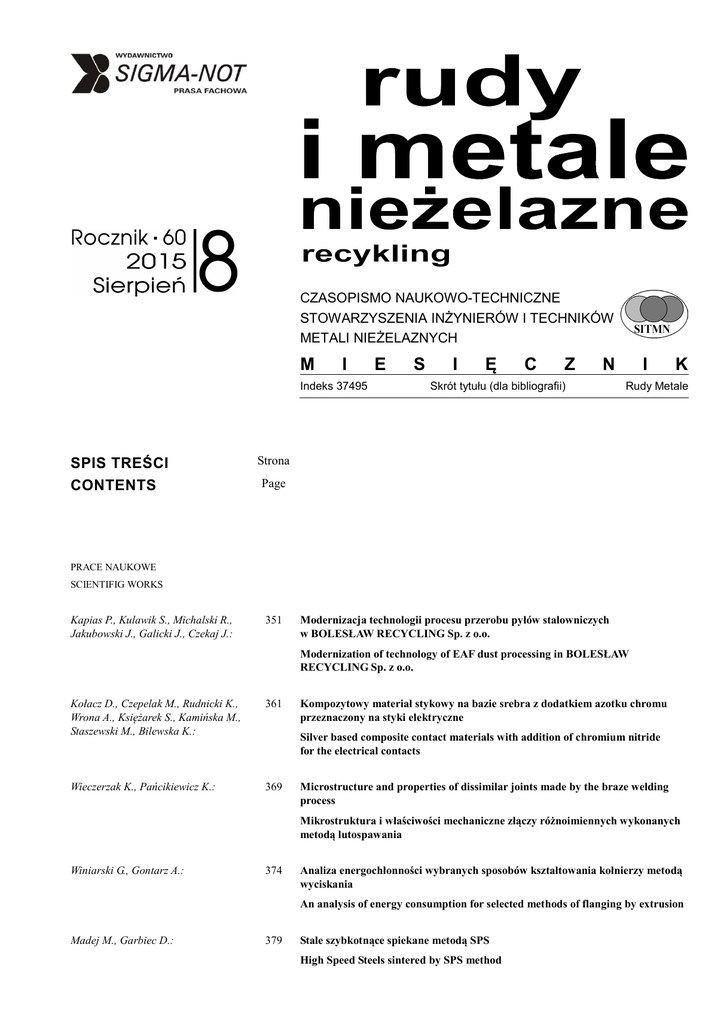 WYDAWNICTWO
SIGMA-NOT
PRASA FACHOWA

rudy
i metale
nieżelazne
recykling

Rocznik • 60
2015
Sierpień
8

CZASOPISMO NAUKOWO-TECHNICZNE
STOWARZYSZENIA INŻYNIERÓW I TECHNIKÓW
METALI NIEŻELAZNYCH

SITMN

M I E S I Ę C Z N I K

Indeks 37495 Skrót tytułu (dla bibliografii) Rudy Metale

SPIS TREŚCI Strona
CONTENTS Page

PRACE NAUKOWE
SCIENTIFIG WORKS

Kapias P., Kulawik S., Michalski R., Jakubowski J., Galicki J., Czekaj J.: 351 Modernizacja technologii procesu przerobu pyłów stalowniczych w BOLESŁAW RECYCLING Sp. z o.o.

Modernization of technology of EAF dust processing in BOLESŁAW RECYCLING Sp. z o.o.

Kołacz D., Czepelak M., Rudnicki K., Wrona A., Księżarek S., Kamińska M., Staszewski M., Bilewska K.: 361 Kompozytowy materiał stykowy na bazie srebra z dodatkiem azotku chromu przeznaczony na styki elektryczne

Silver based composite contact materials with addition of chromium nitride for the electrical contacts

Wieczerzak K., Pańcikiewicz K.: 369 Microstructure and properties of dissimilar joints made by the braze welding process

Mikrostruktura i właściwości mechaniczne złączy różnoimiennych wykonanych metodą lutospawania

Winiarski G., Gontarz A.: 374 Analiza energochłonności wybranych sposobów kształtowania kołnierzy metodą wyciskania

An analysis of energy consumption for selected methods of flanging by extrusion

Madej M., Garbiec D.: 379 Stale szybkotnące spiekane metodą SPS

High Speed Steels sintered by SPS method